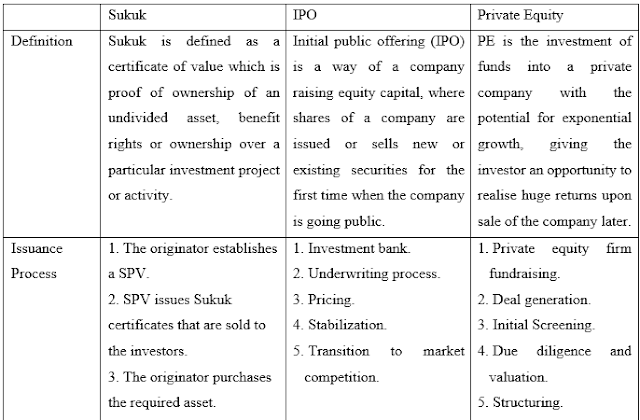 | | Sukuk | IPO | Private Equity |
|---|---|---|---|
| Definition | Sukuk is defined as a certificate of value which is proof of ownership of an undivided asset, benefit rights or ownership over a particular investment project or activity. | Initial public offering (IPO) is a way of a company raising equity capital, where shares of a company are issued or sells new or existing securities for the first time when the company is going public. | PE is the investment of funds into a private company with the potential for exponential growth, giving the investor an opportunity to realise huge returns upon sale of the company later. |
| Issuance Process | 1. The originator establishes a SPV. 2. SPV issues Sukuk certificates that are sold to the investors. 3. The originator purchases the required asset. | 1. Investment bank. 2. Underwriting process. 3. Pricing. 4. Stabilization. 5. Transition to market competition. | 1. Private equity firm fundraising. 2. Deal generation. 3. Initial Screening. 4. Due diligence and valuation. 5. Structuring. |